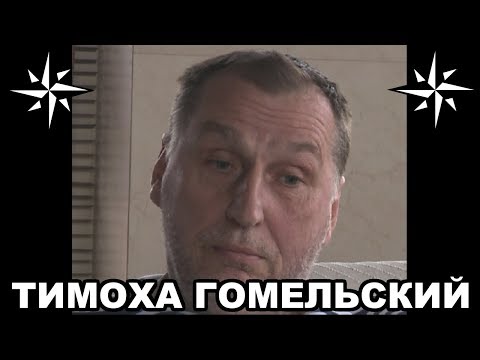 ТИМОХА ГОМЕЛЬСКИЙ